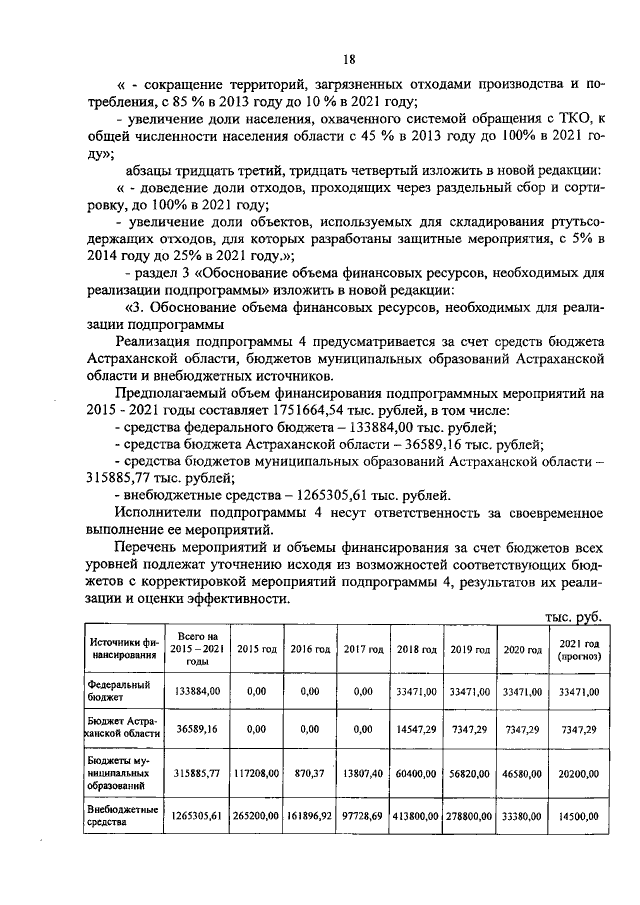 18

« - сокращение территорий, загрязненных отходами производства и потребления, с 85 % в 2013 году до 10 % в 2021 году;

- увеличение доли населения, охваченного системой обращения с ТКО, к общей численности населения области с 45 % в 2013 году до 100% в 2021 году»;

абзацы тридцать третий, тридцать четвертый изложить в новой редакции:

« - доведение доли отходов, проходящих через раздельный сбор и сортировку, до 100% в 2021 году;

- увеличение доли объектов, используемых для складирования ртутьсодержащих отходов, для которых разработаны защитные мероприятия, с 5% в 2014 году до 25% в 2021 году.»;

- раздел 3 «Обоснование объема финансовых ресурсов, необходимых для реализации подпрограммы» изложить в новой редакции:

«3. Обоснование объема финансовых ресурсов, необходимых для реализации подпрограммы

Реализация подпрограммы 4 предусматривается за счет средств бюджета Астраханской области, бюджетов муниципальных образований Астраханской области и внебюджетных источников.

Предполагаемый объем финансирования подпрограммных мероприятий на 2015 - 2021 годы составляет 1751664,54 тыс. рублей, в том числе:

- средства федерального бюджета – 133884,00 тыс. рублей;

- средства бюджета Астраханской области – 36589,16 тыс. рублей;

- средства бюджетов муниципальных образований Астраханской области – 315885,77 тыс. рублей;

- внебюджетные средства – 1265305,61 тыс. рублей.

Исполнители подпрограммы 4 несут ответственность за своевременное выполнение ее мероприятий.

Перечень мероприятий и объемы финансирования за счет бюджетов всех уровней подлежат уточнению исходя из возможностей соответствующих бюджетов с корректировкой мероприятий подпрограммы 4, результатов их реализации и оценки эффективности.

тыс. руб.

| Источники финансирования | Всего на 2015 – 2021 годы | 2015 год | 2016 год | 2017 год | 2018 год | 2019 год | 2020 год | 2021 год (прогноз) |
|---|---|---|---|---|---|---|---|---|
| Федеральный бюджет | 133884,00 | 0,00 | 0,00 | 0,00 | 33471,00 | 33471,00 | 33471,00 | 33471,00 |
| Бюджет Астраханской области | 36589,16 | 0,00 | 0,00 | 0,00 | 14547,29 | 7347,29 | 7347,29 | 7347,29 |
| Бюджеты муниципальных образований | 315885,77 | 117208,00 | 870,37 | 13807,40 | 60400,00 | 56820,00 | 46580,00 | 20200,00 |
| Внебюджетные средства | 1265305,61 | 265200,00 | 161896,92 | 97728,69 | 413800,00 | 278800,00 | 33380,00 | 14500,00 |